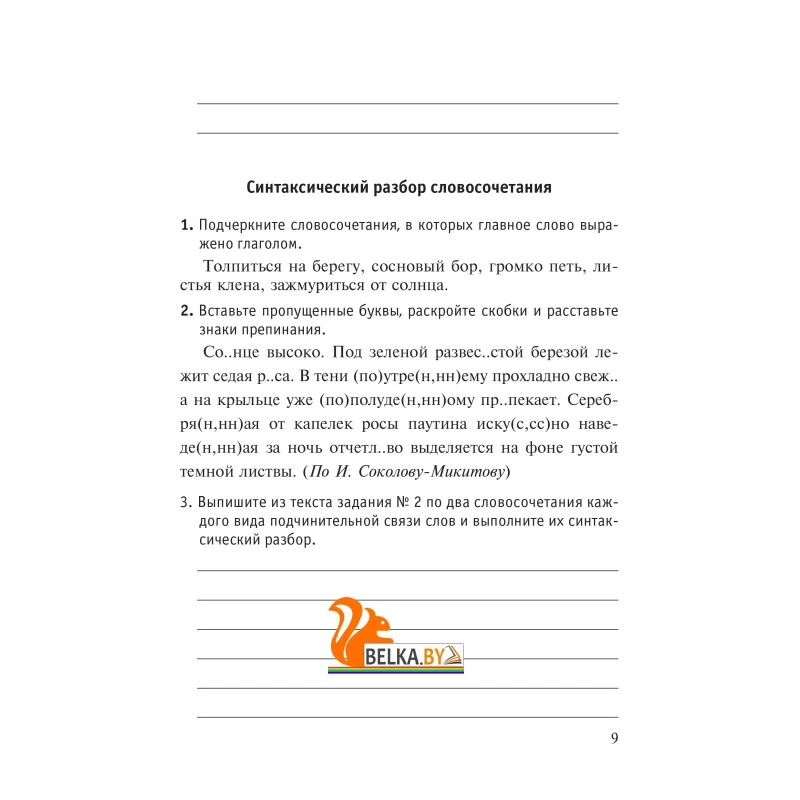 Синтаксический разбор словосочетания

1. Подчеркните словосочетания, в которых главное слово выражено глаголом.

Толпиться на берегу, сосновый бор, громко петь, листья клена, зажмуриться от солнца.

2. Вставьте пропущенные буквы, раскройте скобки и расставьте знаки препинания.

Со..нце высоко. Под зеленой развес..стой березой лежит седая р..са. В тени (по)утре(н,нн)ему прохладно свеж.. а на крыльце уже (по)полуде(н,нн)ому пр..пекает. Серебря(н,нн)ая от капелек росы паутина иску(с,сс)но наведе(н,нн)ая за ночь отчетл..во выделяется на фоне густой темной листвы. (По И. Соколову-Микитову)

3. Выпишите из текста задания № 2 по два словосочетания каждого вида подчинительной связи слов и выполните их синтаксический разбор.

BELKA.BY

9